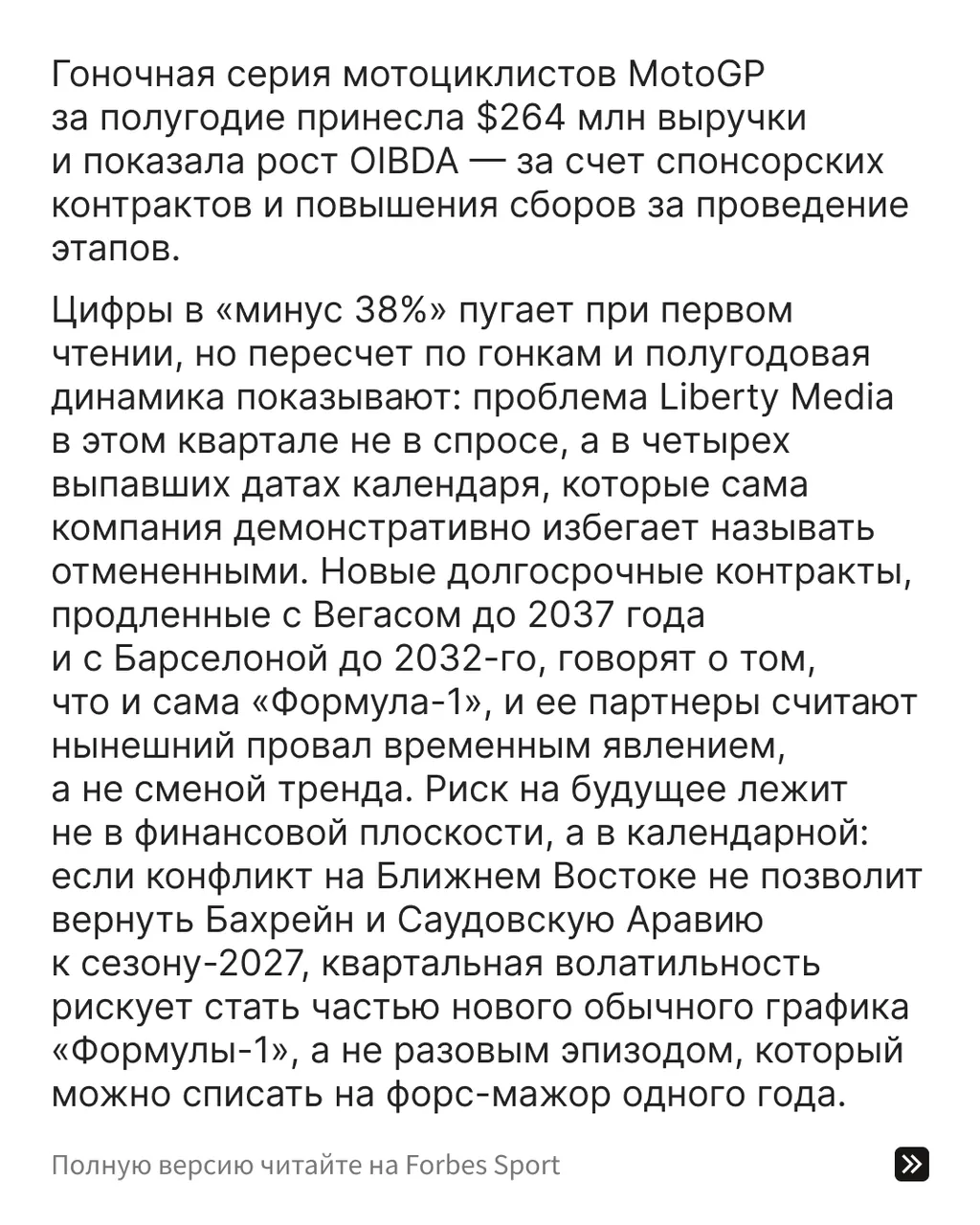 Гоночная серия мотоциклистов MotoGP за полугодие принесла $264 млн выручки и показала рост OIBDA — за счет спонсорских контрактов и повышения сборов за проведение этапов.

Цифры в «минус 38%» пугает при первом чтении, но пересчет по гонкам и полугодовая динамика показывают: проблема Liberty Media в этом квартале не в спросе, а в четырех выпавших датах календаря, которые сама компания демонстративно избегает называть отмененными. Новые долгосрочные контракты, продленные с Вегасом до 2037 года и с Барселоной до 2032-го, говорят о том, что и сама «Формула-1», и ее партнеры считают нынешний провал временным явлением, а не сменой тренда. Риск на будущее лежит не в финансовой плоскости, а в календарной: если конфликт на Ближнем Востоке не позволит вернуть Бахрейн и Саудовскую Аравию к сезону-2027, квартальная волатильность рискует стать частью нового обычного графика «Формулы-1», а не разовым эпизодом, который можно списать на форс-мажор одного года.

Полную версию читайте на Forbes Sport